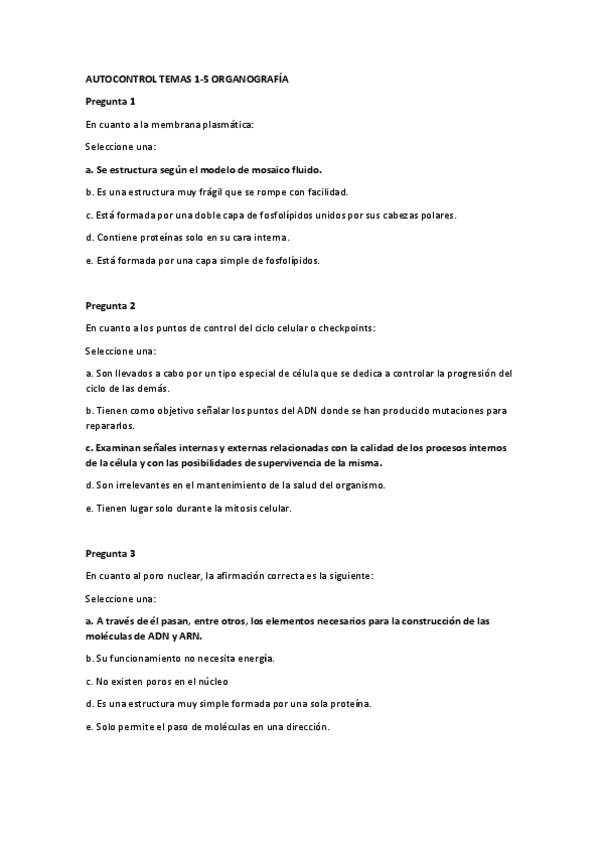 AUTOCONTROL TEMAS 1-5 ORGANOGRAFÍA

Pregunta 1

En cuanto a la membrana plasmática:

Seleccione una:

a. Se estructura según el modelo de mosaico fluido.

b. Es una estructura muy frágil que se rompe con facilidad.

c. Está formada por una doble capa de fosfolípidos unidos por sus cabezas polares.

d. Contiene proteínas solo en su cara interna.

e. Está formada por una capa simple de fosfolípidos.

Pregunta 2

En cuanto a los puntos de control del ciclo celular o checkpoints:

Seleccione una:

a. Son llevados a cabo por un tipo especial de célula que se dedica a controlar la progresión del ciclo de las demás.

b. Tienen como objetivo señalar los puntos del ADN donde se han producido mutaciones para repararlos.

c. Examinan señales internas y externas relacionadas con la calidad de los procesos internos de la célula y con las posibilidades de supervivencia de la misma.

d. Son irrelevantes en el mantenimiento de la salud del organismo.

e. Tienen lugar solo durante la mitosis celular.

Pregunta 3

En cuanto al poro nuclear, la afirmación correcta es la siguiente:

Seleccione una:

a. A través de él pasan, entre otros, los elementos necesarios para la construcción de las moléculas de ADN y ARN.

b. Su funcionamiento no necesita energía.

c. No existen poros en el núcleo

d. Es una estructura muy simple formada por una sola proteína.

e. Solo permite el paso de moléculas en una dirección.